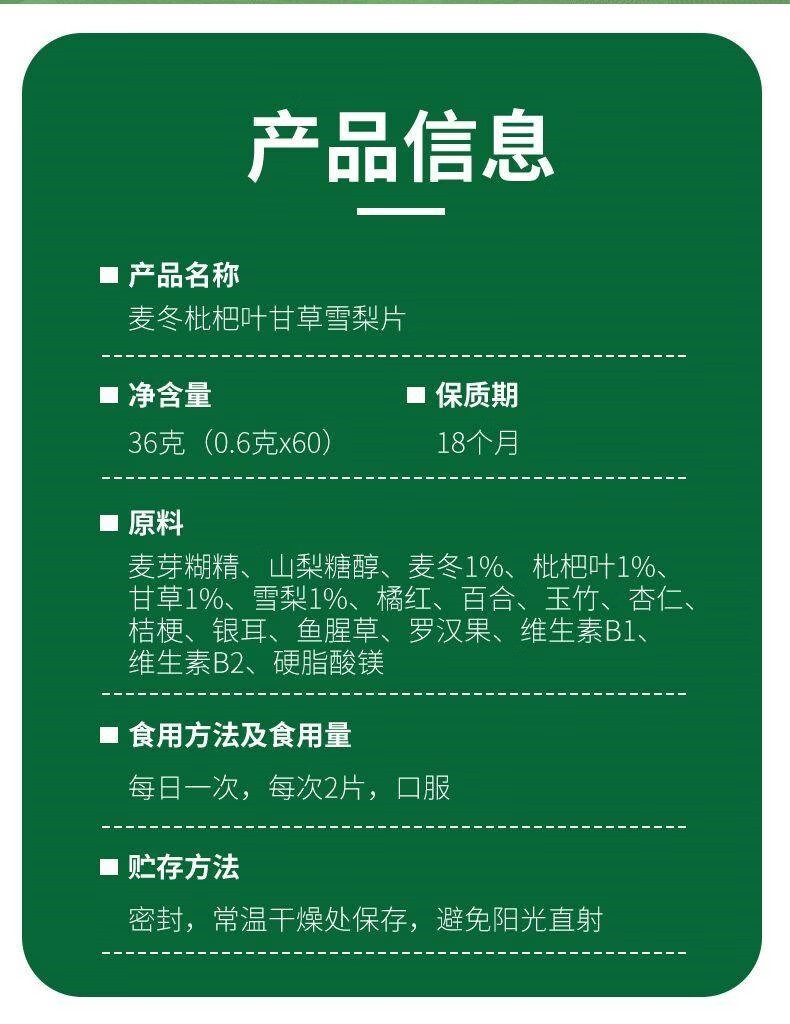 产品信息

■ 产品名称
麦冬枇杷叶甘草雪梨片

■ 净含量
36克（0.6克x60）

■ 保质期
18个月

■ 原料
麦芽糊精、山梨糖醇、麦冬1%、枇杷叶1%、甘草1%、雪梨1%、橘红、百合、玉竹、杏仁、桔梗、银耳、鱼腥草、罗汉果、维生素B1、维生素B2、硬脂酸镁

■ 食用方法及食用量
每日一次，每次2片，口服

■ 贮存方法
密封，常温干燥处保存，避免阳光直射